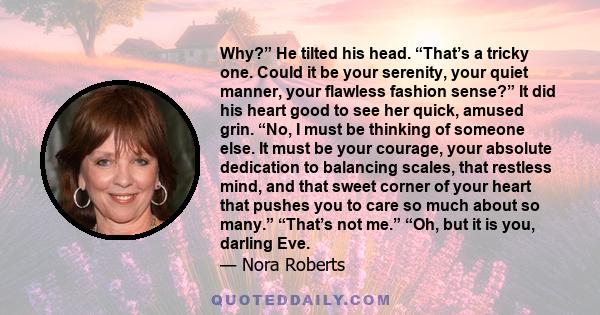 Why?” He tilted his head. “That’s a tricky one. Could it be your serenity, your quiet manner, your flawless fashion sense?” It did his heart good to see her quick, amused grin. “No, I must be thinking of someone else. It must be your courage, your absolute dedication to balancing scales, that restless mind, and that sweet corner of your heart that pushes you to care so much about so many.” “That’s not me.” “Oh, but it is you, darling Eve.

— Nora Roberts

QUOTEDDAILY.COM